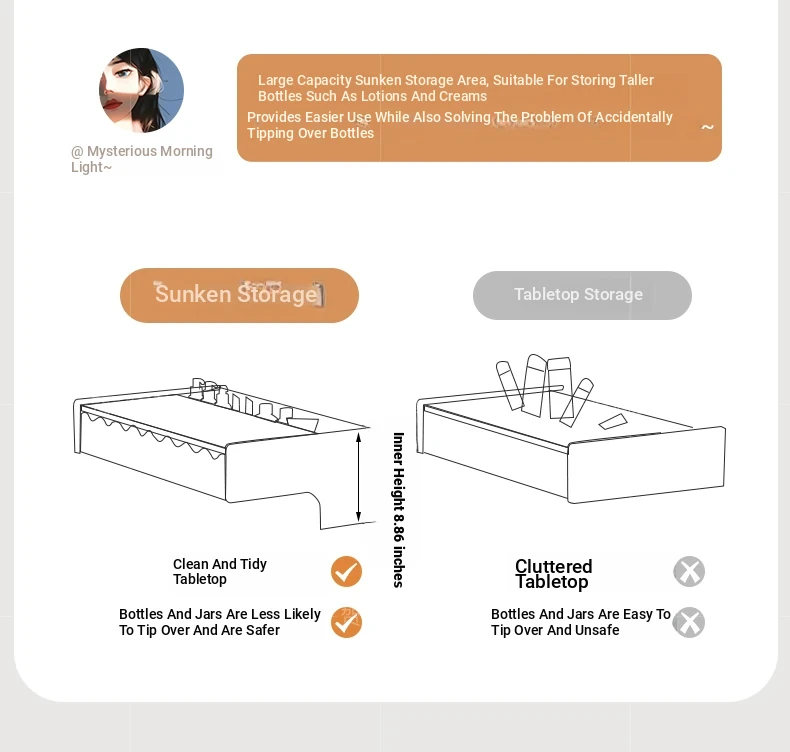 @ Mysterious Morning Light~

Large Capacity Sunken Storage Area, Suitable For Storing Taller Bottles Such As Lotions And Creams
Provides Easier Use While Also Solving The Problem Of Accidentally Tipping Over Bottles ~

Sunken Storage

Tabletop Storage

Inner Height 8.86 inches

Clean And Tidy Tabletop

Bottles And Jars Are Less Likely To Tip Over And Are Safer

Cluttered Tabletop

Bottles And Jars Are Easy To Tip Over And Unsafe